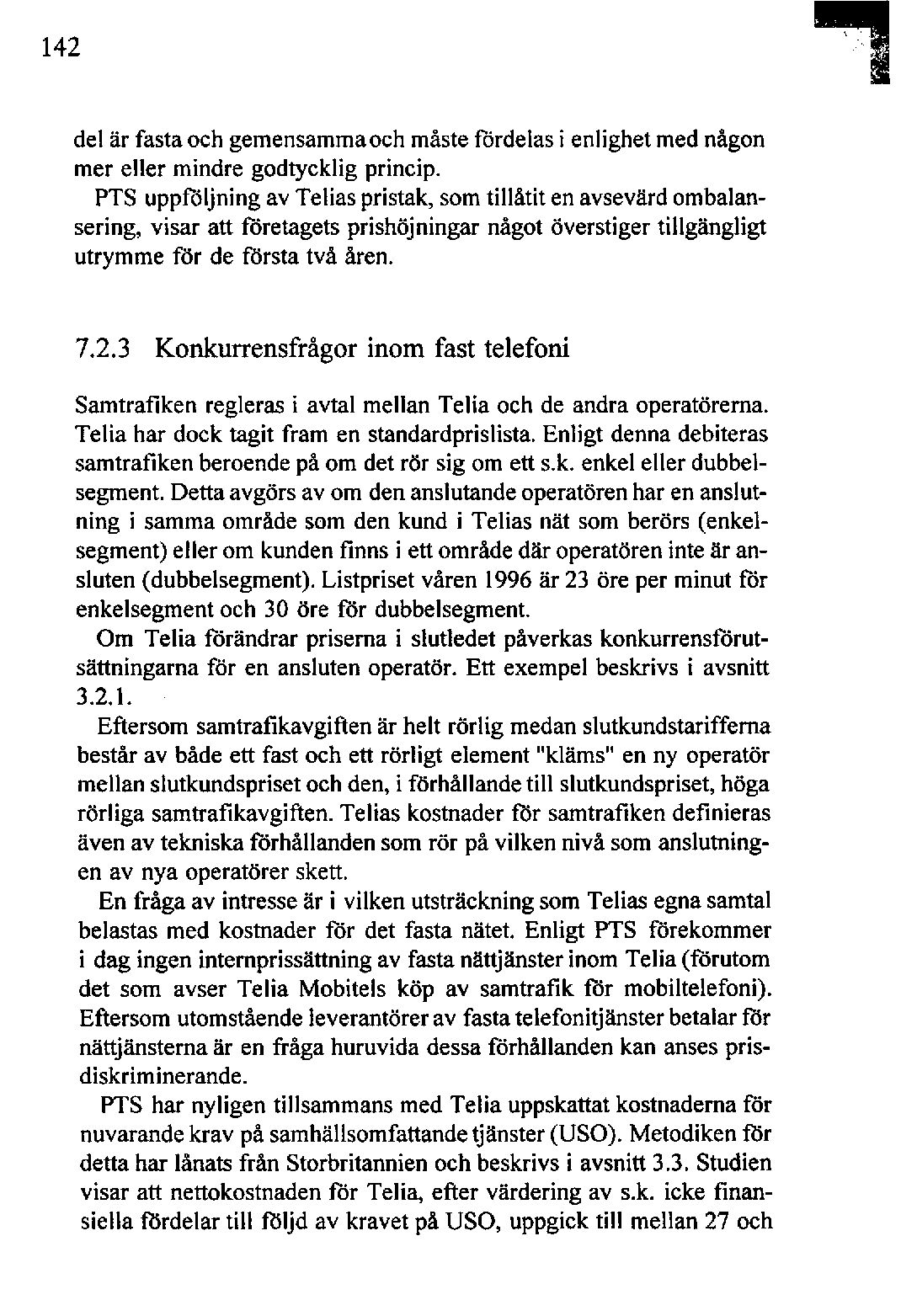 142

del är fasta och gemensamma och måste fördelas i enlighet med någon mer eller mindre godtycklig princip.

PTS uppföljning av Telias pristak, som tillåtit en avsevärd ombalansering, visar att företagets prishöjningar något överstiger tillgängligt utrymme för de första två åren.

7.2.3 Konkurrensfrågor inom fast telefoni

Samtrafiken regleras i avtal mellan Telia och de andra operatörerna. Telia har dock tagit fram en standardprislista. Enligt denna debiteras samtrafiken beroende på om det rör sig om ett s.k. enkel eller dubbelsegment. Detta avgörs av om den anslutande operatören har en anslutning i samma område som den kund i Telias nät som berörs (enkelsegment) eller om kunden finns i ett område där operatören inte är ansluten (dubbelsegment). Listpriset våren 1996 är 23 öre per minut för enkelsegment och 30 öre för dubbelsegment.

Om Telia förändrar priserna i slutledet påverkas konkurrensförutsättningarna för en ansluten operatör. Ett exempel beskrivs i avsnitt 3.2.1.

Eftersom samtrafikavgiften är helt rörlig medan slutkundstarifferna består av både ett fast och ett rörligt element "kläms" en ny operatör mellan slutkundspriset och den, i förhållande till slutkundspriset, höga rörliga samtrafikavgiften. Telias kostnader för samtrafiken definieras även av tekniska förhållanden som rör på vilken nivå som anslutningen av nya operatörer skett.

En fråga av intresse är i vilken utsträckning som Telias egna samtal belastas med kostnader för det fasta nätet. Enligt PTS förekommer i dag ingen internprissättning av fasta nättjänster inom Telia (förutom det som avser Telia Mobitels köp av samtrafik för mobiltelefoni). Eftersom utomstående leverantörer av fasta telefonitjänster betalar för nättjänsterna är en fråga huruvida dessa förhållanden kan anses prisdiskriminerande.

PTS har nyligen tillsammans med Telia uppskattat kostnaderna för nuvarande krav på samhällsomfattande tjänster (USO). Metodiken för detta har lånats från Storbritannien och beskrivs i avsnitt 3.3. Studien visar att nettokostnaden för Telia, efter värdering av s.k. icke finansiella fördelar till följd av kravet på USO, uppgick till mellan 27 och